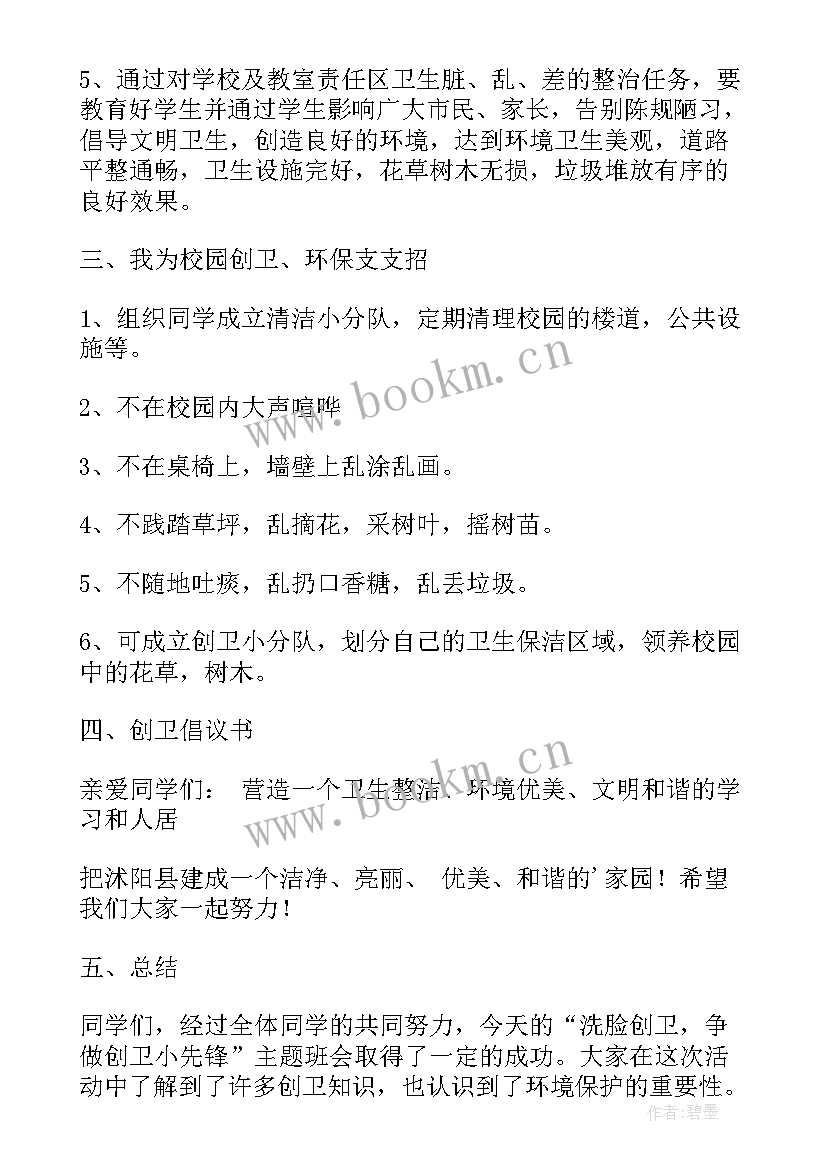 5、通过对学校及教室责任区卫生脏、乱、差的整治任务，要教育好学生并通过学生影响广大市民、家长，告别陈规陋习，倡导文明卫生，创造良好的环境，达到环境卫生美观，道路平整通畅，卫生设施完好，花草树木无损，垃圾堆放有序的良好效果。

三、我为校园创卫、环保支支招

1、组织同学成立清洁小分队，定期清理校园的楼道，公共设施等。

2、不在校园内大声喧哗

3、不在桌椅上，墙壁上乱涂乱画。

4、不践踏草坪，乱摘花，采树叶，摇树苗。

5、不随地吐痰，乱扔口香糖，乱丢垃圾。

6、可成立创卫小分队，划分自己的卫生保洁区域，领养校园中的花草，树木。

四、创卫倡议书

亲爱同学们： 营造一个卫生整洁、环境优美、文明和谐的学习和人居

把沭阳县建成一个洁净、亮丽、 优美、和谐的'家园！希望我们大家一起努力！

五、总结

同学们，经过全体同学的共同努力，今天的“洗脸创卫，争做创卫小先锋”主题班会取得了一定的成功。大家在这次活动中了解到了许多创卫知识，也认识到了环境保护的重要性。

www.bookm.cn

www.bookm.cn

作者：碧墨